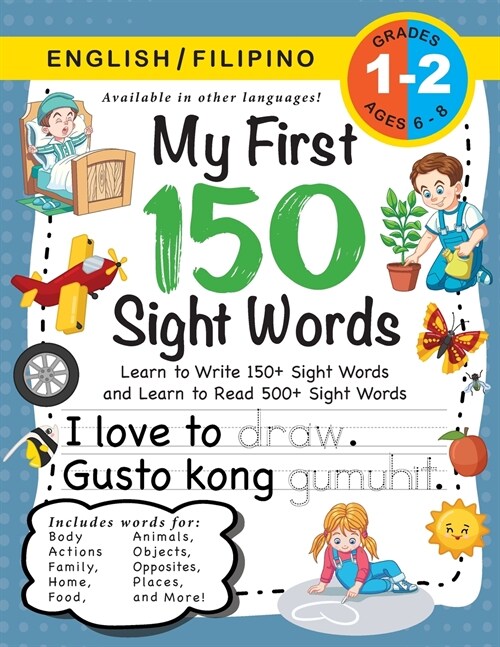 ENGLISH / FILIPINO

GRADES 1-2 AGES 6 - 8

Available in other languages!

My First 150 Sight Words

Learn to Write 150+ Sight Words and Learn to Read 500+ Sight Words

I love to draw.
Gusto kong gumuhit.

Includes words for:
Body
Actions
Family,
Home,
Food,
Animals,
Objects,
Opposites,
Places,
and More!